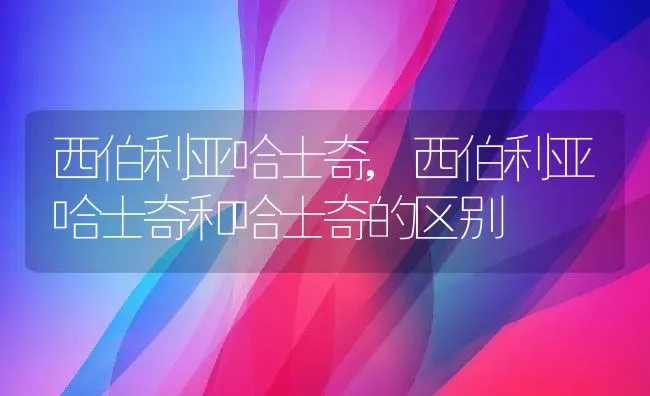 西伯利亚哈士奇，西伯利亚哈士奇和哈士奇的区别